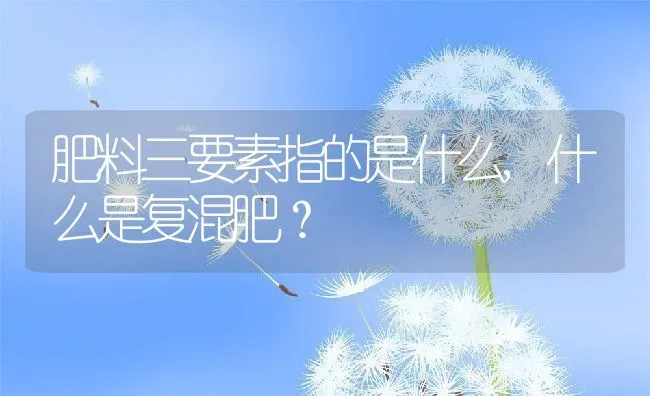 肥料三要素指的是什么，什么是复混肥？